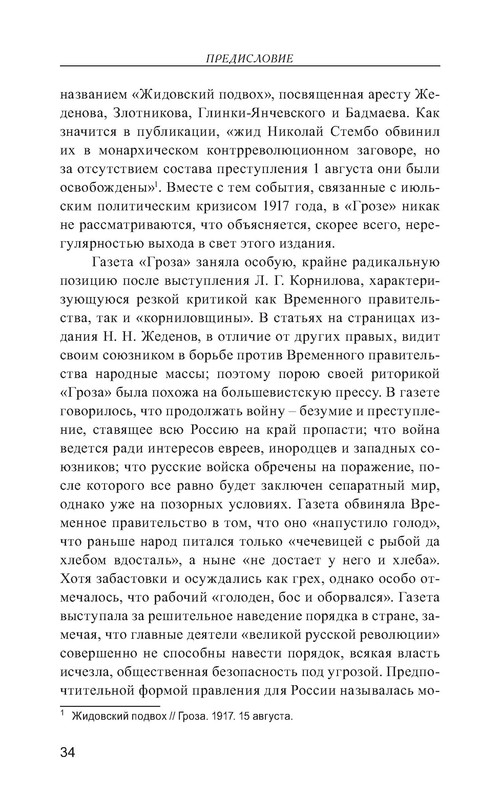 ПРЕДИСЛОВИЕ

названием «Жидовский подвох», посвященная аресту Жеденова, Злотникова, Глинки-Янчевского и Бадмаева. Как значится в публикации, «жид Николай Стембо обвинил их в монархическом контрреволюционном заговоре, но за отсутствием состава преступления 1 августа они были освобождены»$^1$. Вместе с тем события, связанные с июльским политическим кризисом 1917 года, в «Грозе» никак не рассматриваются, что объясняется, скорее всего, нерегулярностью выхода в свет этого издания.

Газета «Гроза» заняла особую, крайне радикальную позицию после выступления Л. Г. Корнилова, характеризующуюся резкой критикой как Временного правительства, так и «корниловщины». В статьях на страницах издания Н. Н. Жеденов, в отличие от других правых, видит своим союзником в борьбе против Временного правительства народные массы; поэтому порою своей риторикой «Гроза» была похожа на большевистскую прессу. В газете говорилось, что продолжать войну – безумие и преступление, ставящее всю Россию на край пропасти; что война ведется ради интересов евреев, инородцев и западных союзников; что русские войска обречены на поражение, после которого все равно будет заключен сепаратный мир, однако уже на позорных условиях. Газета обвиняла Временное правительство в том, что оно «напустило голод», что раньше народ питался только «чечевицей с рыбой да хлебом вдосталь», а ныне «не достает у него и хлеба». Хотя забастовки и осуждались как грех, однако особо отмечалось, что рабочий «голоден, бос и оборвался». Газета выступала за решительное наведение порядка в стране, замечая, что главные деятели «великой русской революции» совершенно не способны навести порядок, всякая власть исчезла, общественная безопасность под угрозой. Предпочтительной формой правления для России называлась мо-

$^1$ Жидовский подвох // Гроза. 1917. 15 августа.

34